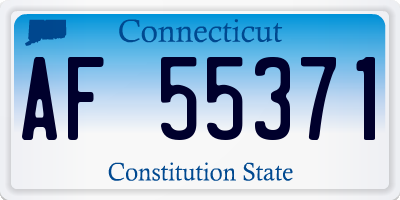 Connecticut

AF 55371

Constitution State